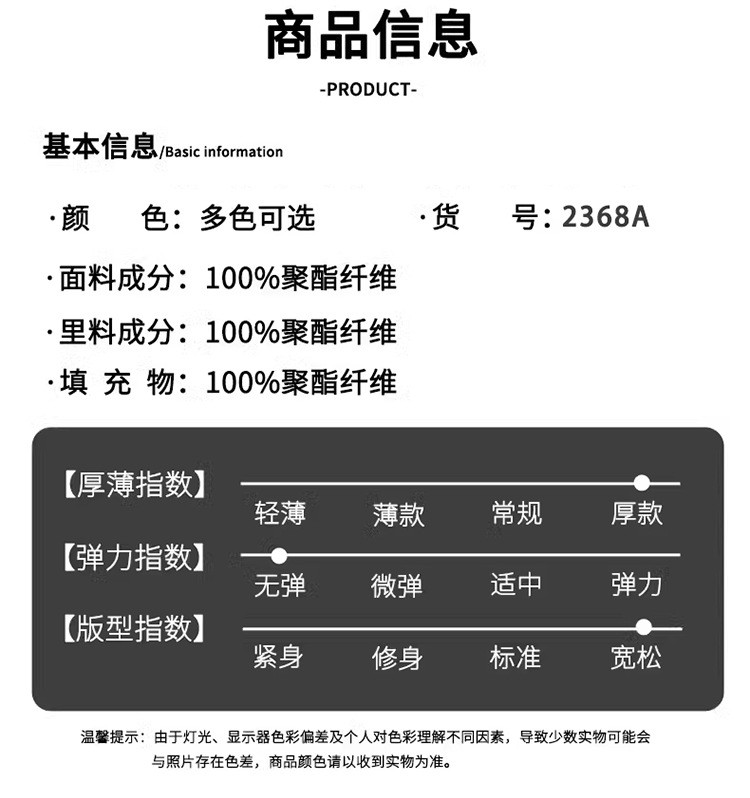 商品信息

-PRODUCT-

基本信息/Basic information

·颜　色：多色可选　　·货　号：2368A

·面料成分：100%聚酯纤维

·里料成分：100%聚酯纤维

·填 充 物：100%聚酯纤维

【厚薄指数】 轻薄 薄款 常规 厚款

【弹力指数】 无弹 微弹 适中 弹力

【版型指数】 紧身 修身 标准 宽松

温馨提示：由于灯光、显示器色彩偏差及个人对色彩理解不同因素，导致少数实物可能会与照片存在色差，商品颜色请以收到实物为准。